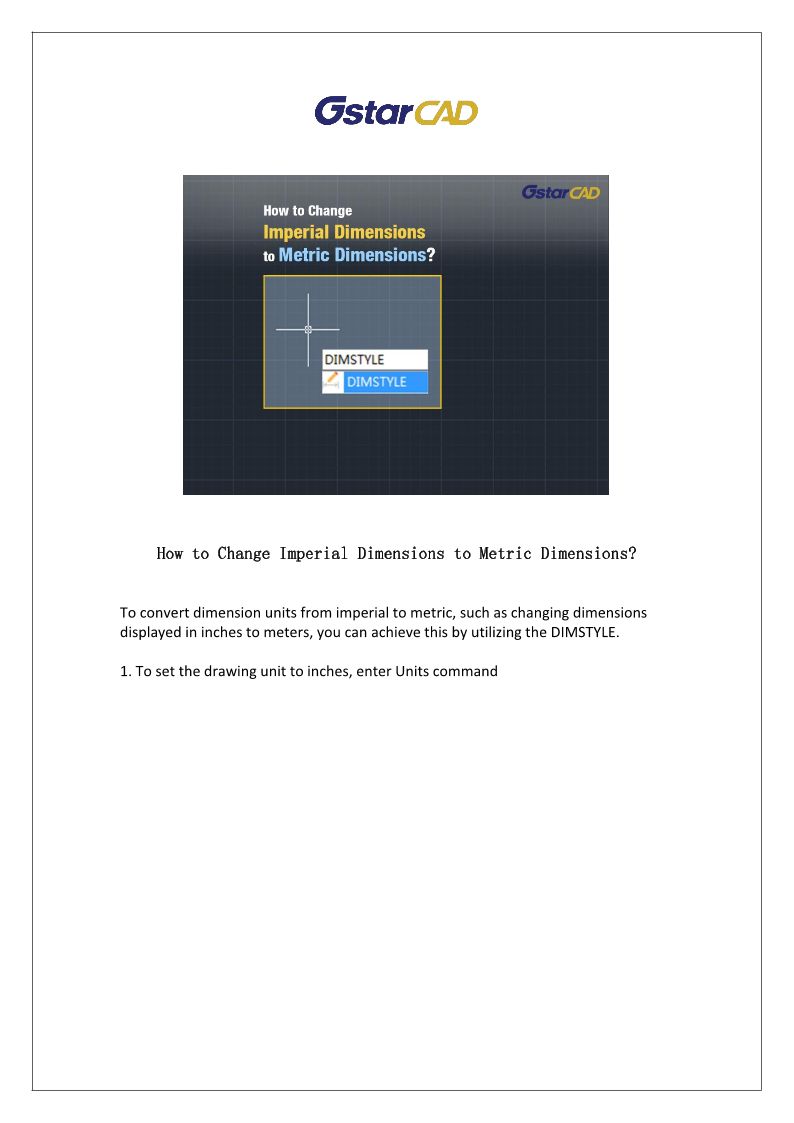 GstarCAD

GstarCAD

How to Change
Imperial Dimensions
to Metric Dimensions?

DIMSTYLE
DIMSTYLE

How to Change Imperial Dimensions to Metric Dimensions?

To convert dimension units from imperial to metric, such as changing dimensions displayed in inches to meters, you can achieve this by utilizing the DIMSTYLE.

1. To set the drawing unit to inches, enter Units command